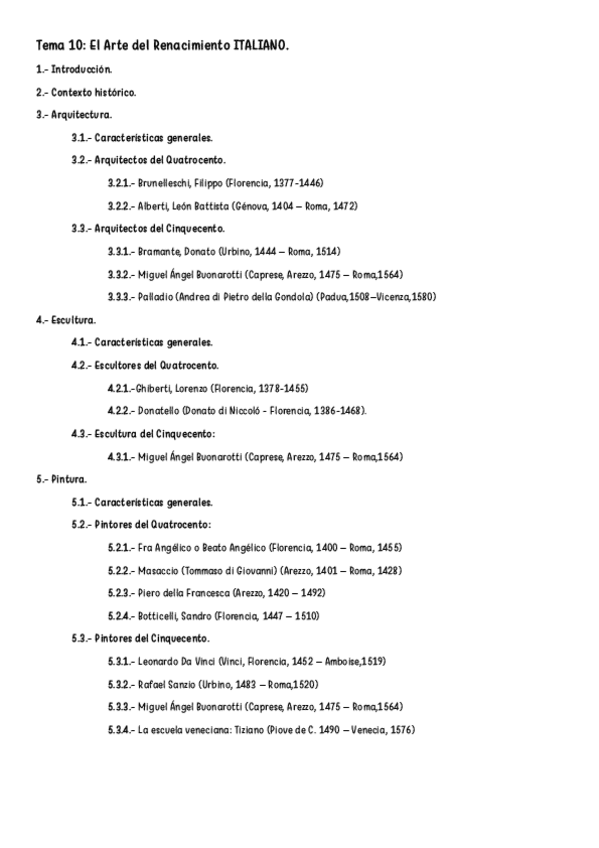 Tema 10: El Arte del Renacimiento ITALIANO.

1.- Introducción.

2.- Contexto histórico.

3.- Arquitectura.

3.1.- Características generales.

3.2.- Arquitectos del Quatrocento.

3.2.1.- Brunelleschi, Filippo (Florencia, 1377-1446)

3.2.2.- Alberti, León Battista (Génova, 1404 – Roma, 1472)

3.3.- Arquitectos del Cinquecento.

3.3.1.- Bramante, Donato (Urbino, 1444 – Roma, 1514)

3.3.2.- Miguel Ángel Buonarotti (Caprese, Arezzo, 1475 – Roma,1564)

3.3.3.- Palladio (Andrea di Pietro della Gondola) (Padua,1508–Vicenza,1580)

4.- Escultura.

4.1.- Características generales.

4.2.- Escultores del Quatrocento.

4.2.1.-Ghiberti, Lorenzo (Florencia, 1378-1455)

4.2.2.- Donatello (Donato di Niccoló - Florencia, 1386-1468).

4.3.- Escultura del Cinquecento:

4.3.1.- Miguel Ángel Buonarotti (Caprese, Arezzo, 1475 – Roma,1564)

5.- Pintura.

5.1.- Características generales.

5.2.- Pintores del Quatrocento:

5.2.1.- Fra Angélico o Beato Angélico (Florencia, 1400 – Roma, 1455)

5.2.2.- Masaccio (Tommaso di Giovanni) (Arezzo, 1401 – Roma, 1428)

5.2.3.- Piero della Francesca (Arezzo, 1420 – 1492)

5.2.4.- Botticelli, Sandro (Florencia, 1447 – 1510)

5.3.- Pintores del Cinquecento.

5.3.1.- Leonardo Da Vinci (Vinci, Florencia, 1452 – Amboise,1519)

5.3.2.- Rafael Sanzio (Urbino, 1483 – Roma,1520)

5.3.3.- Miguel Ángel Buonarotti (Caprese, Arezzo, 1475 – Roma,1564)

5.3.4.- La escuela veneciana: Tiziano (Piove de C. 1490 – Venecia, 1576)